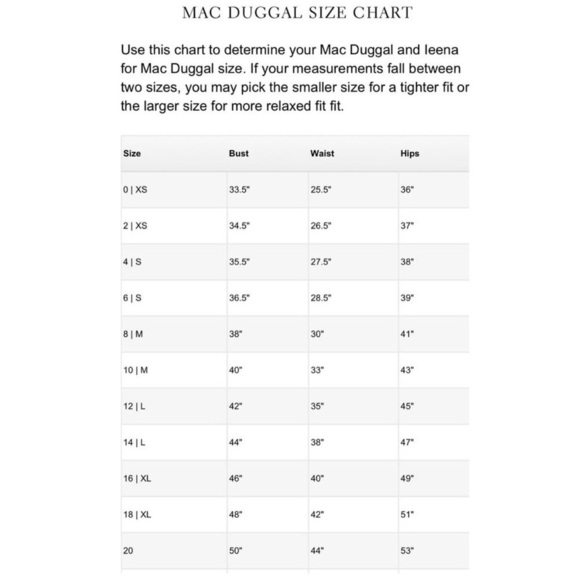 MAC DUGGAL SIZE CHART

Use this chart to determine your Mac Duggal and Ieena for Mac Duggal size. If your measurements fall between two sizes, you may pick the smaller size for a tighter fit or the larger size for more relaxed fit fit.

| Size | Bust | Waist | Hips |
|---|---|---|---|
| 0 \| XS | 33.5" | 25.5" | 36" |
| 2 \| XS | 34.5" | 26.5" | 37" |
| 4 \| S | 35.5" | 27.5" | 38" |
| 6 \| S | 36.5" | 28.5" | 39" |
| 8 \| M | 38" | 30" | 41" |
| 10 \| M | 40" | 33" | 43" |
| 12 \| L | 42" | 35" | 45" |
| 14 \| L | 44" | 38" | 47" |
| 16 \| XL | 46" | 40" | 49" |
| 18 \| XL | 48" | 42" | 51" |
| 20 | 50" | 44" | 53" |